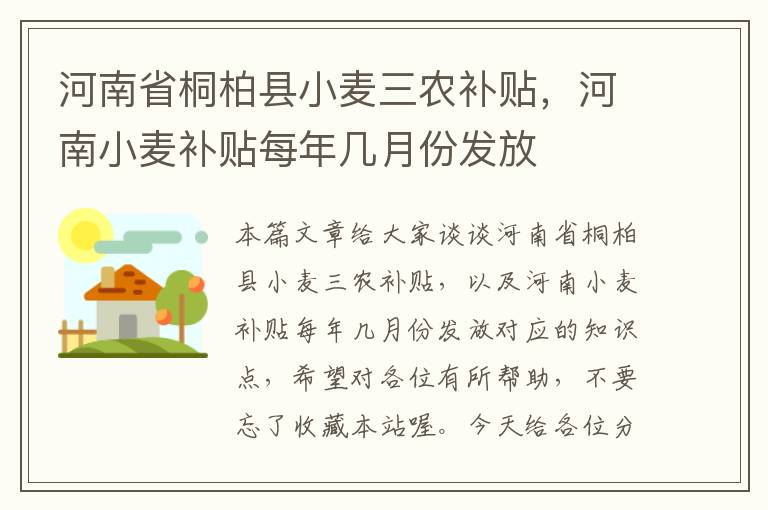 河南省桐柏县小麦三农补贴，河南小麦补贴每年几月份发放

本篇文章给大家谈谈河南省桐柏县小麦三农补贴，以及河南小麦补贴每年几月份发放对应的知识点，希望对各位有所帮助，不要忘了收藏本站喔。今天给各位分